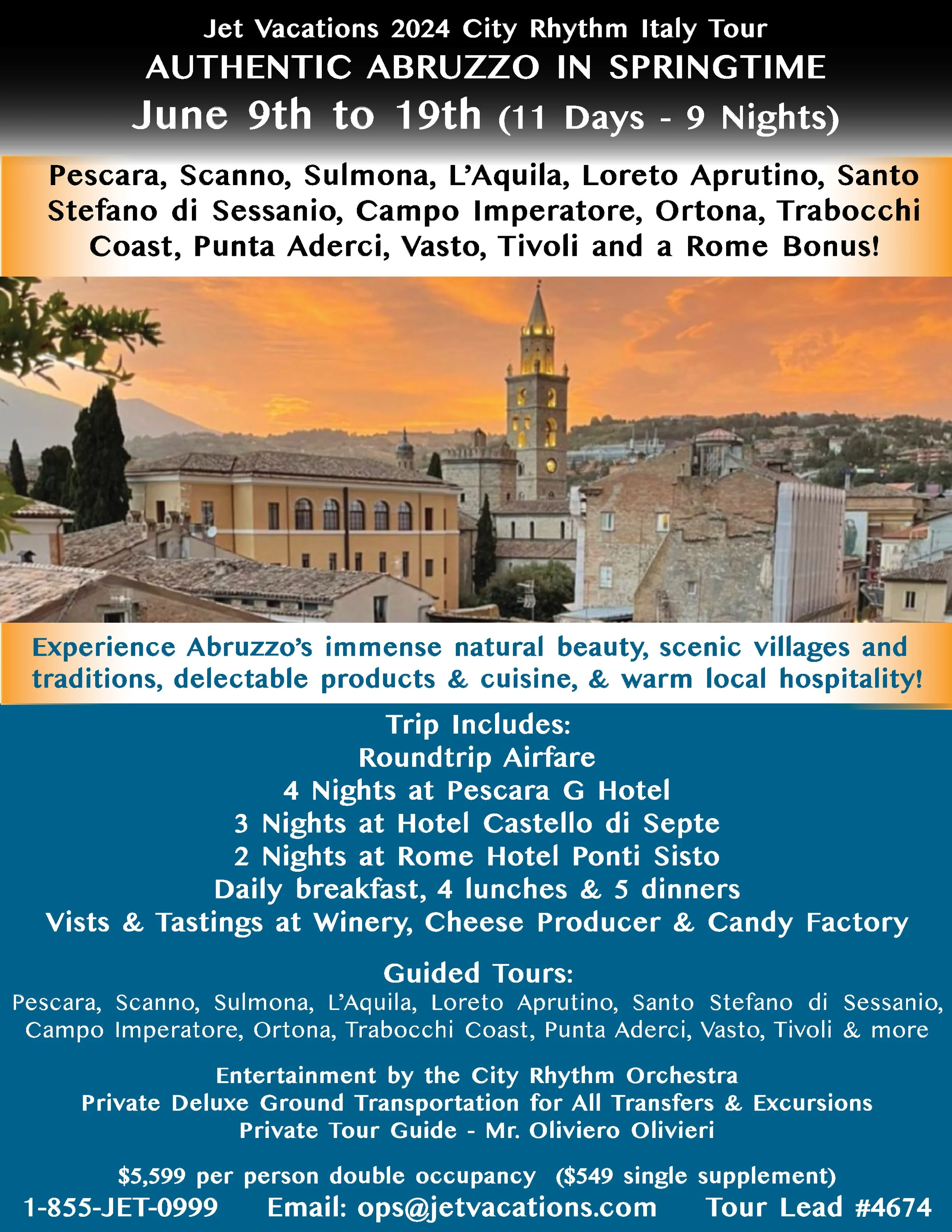 Jet Vacations 2024 City Rhythm Italy Tour
AUTHENTIC ABRUZZO IN SPRINGTIME
June 9th to 19th (11 Days - 9 Nights)

Pescara, Scanno, Sulmona, L'Aquila, Loreto Aprutino, Santo Stefano di Sessanio, Campo Imperatore, Ortona, Trabocchi Coast, Punta Aderci, Vasto, Tivoli and a Rome Bonus!

Experience Abruzzo's immense natural beauty, scenic villages and traditions, delectable products & cuisine, & warm local hospitality!

Trip Includes:
Roundtrip Airfare
4 Nights at Pescara G Hotel
3 Nights at Hotel Castello di Septe
2 Nights at Rome Hotel Ponti Sisto
Daily breakfast, 4 lunches & 5 dinners
Vists & Tastings at Winery, Cheese Producer & Candy Factory

Guided Tours:
Pescara, Scanno, Sulmona, L'Aquila, Loreto Aprutino, Santo Stefano di Sessanio, Campo Imperatore, Ortona, Trabocchi Coast, Punta Aderci, Vasto, Tivoli & more

Entertainment by the City Rhythm Orchestra
Private Deluxe Ground Transportation for All Transfers & Excursions
Private Tour Guide - Mr. Oliviero Olivieri

$5,599 per person double occupancy ($549 single supplement)
1-855-JET-0999 Email: ops@jetvacations.com Tour Lead #4674